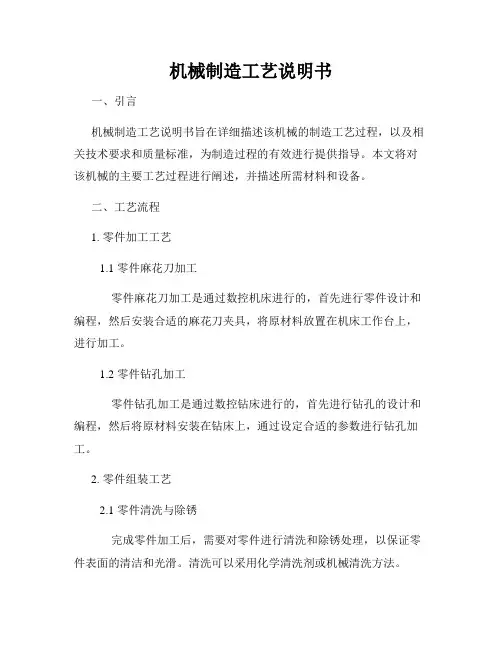 机械制造工艺说明书

一、引言

机械制造工艺说明书旨在详细描述该机械的制造工艺过程，以及相关技术要求和质量标准，为制造过程的有效进行提供指导。本文将对该机械的主要工艺过程进行阐述，并描述所需材料和设备。

二、工艺流程

1. 零件加工工艺

1.1 零件麻花刀加工

零件麻花刀加工是通过数控机床进行的，首先进行零件设计和编程，然后安装合适的麻花刀夹具，将原材料放置在机床工作台上，进行加工。

1.2 零件钻孔加工

零件钻孔加工是通过数控钻床进行的，首先进行钻孔的设计和编程，然后将原材料安装在钻床上，通过设定合适的参数进行钻孔加工。

2. 零件组装工艺

2.1 零件清洗与除锈

完成零件加工后，需要对零件进行清洗和除锈处理，以保证零件表面的清洁和光滑。清洗可以采用化学清洗剂或机械清洗方法。